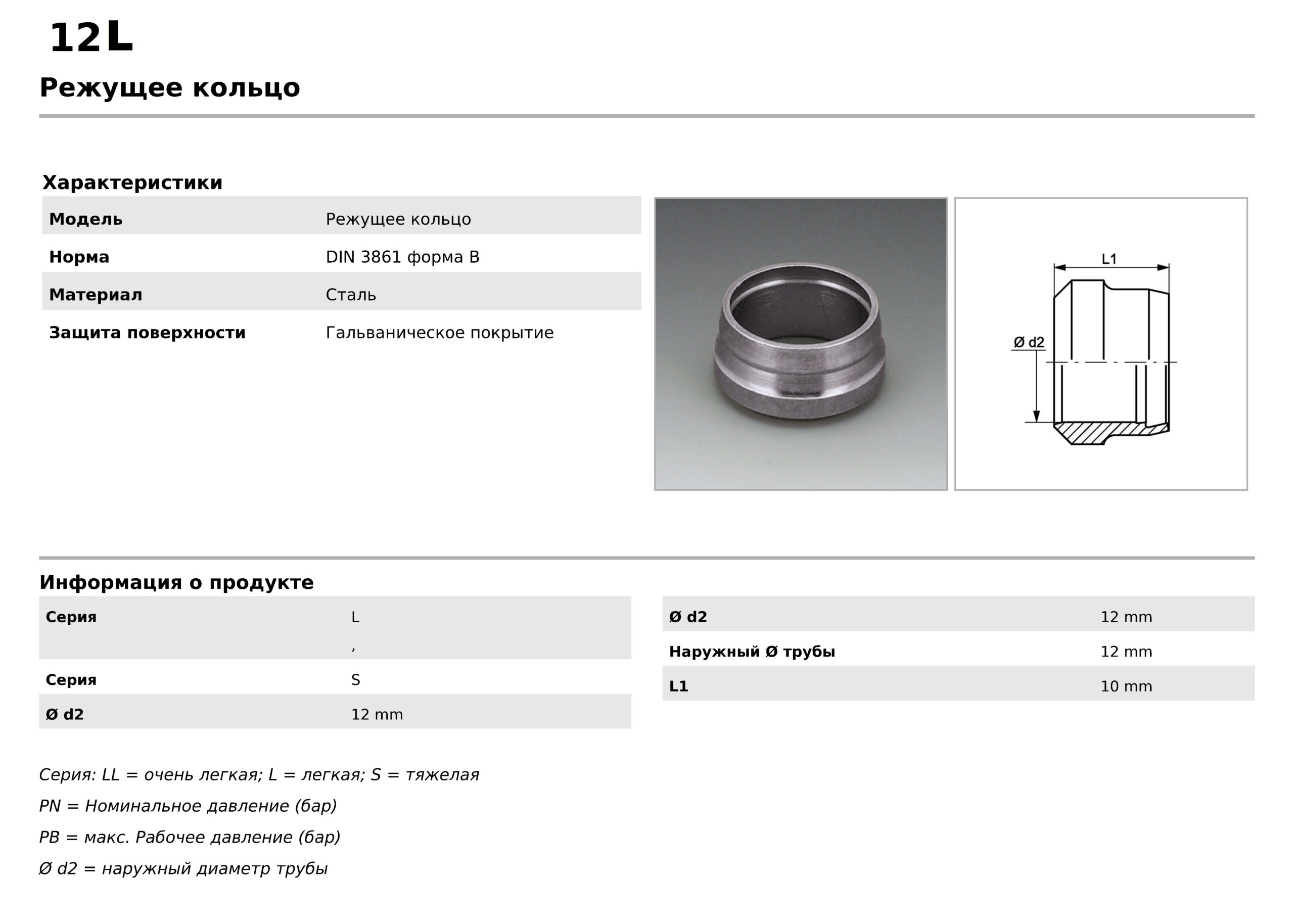 12L

Режущее кольцо

Характеристики

| Модель | Режущее кольцо |
|---|---|
| Норма | DIN 3861 форма B |
| Материал | Сталь |
| Защита поверхности | Гальваническое покрытие |

L1

Ø d2

Информация о продукте

| Серия | L , |
|---|---|
| Серия | S |
| Ø d2 | 12 mm |

| Ø d2 | 12 mm |
|---|---|
| Наружный Ø трубы | 12 mm |
| L1 | 10 mm |

Серия: LL = очень легкая; L = легкая; S = тяжелая

PN = Номинальное давление (бар)

PB = макс. Рабочее давление (бар)

Ø d2 = наружный диаметр трубы